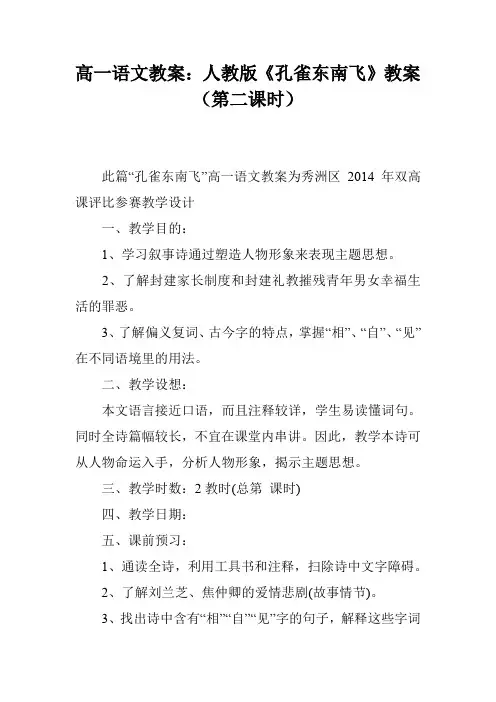 高一语文教案：人教版《孔雀东南飞》教案（第二课时）

此篇“孔雀东南飞”高一语文教案为秀洲区 2014 年双高课评比参赛教学设计

一、教学目的：

1、学习叙事诗通过塑造人物形象来表现主题思想。

2、了解封建家长制度和封建礼教摧残青年男女幸福生活的罪恶。

3、了解偏义复词、古今字的特点，掌握“相”、“自”、“见”在不同语境里的用法。

二、教学设想：

本文语言接近口语，而且注释较详，学生易读懂词句。同时全诗篇幅较长，不宜在课堂内串讲。因此，教学本诗可从人物命运入手，分析人物形象，揭示主题思想。

三、教学时数：2 教时(总第 课时)

四、教学日期：

五、课前预习：

1、通读全诗，利用工具书和注释，扫除诗中文字障碍。

2、了解刘兰芝、焦仲卿的爱情悲剧(故事情节)。

3、找出诗中含有“相”“自”“见”字的句子，解释这些字词